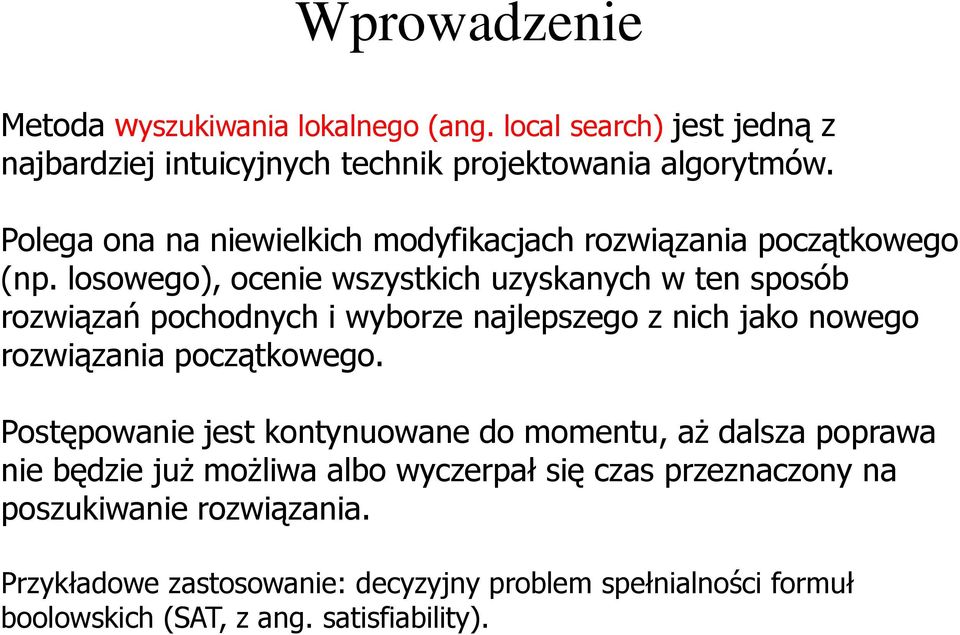 Wprowadzenie

Metoda wyszukiwania lokalnego (ang. local search) jest jedną z najbardziej intuicyjnych technik projektowania algorytmów.

Polega ona na niewielkich modyfikacjach rozwiązania początkowego (np. losowego), ocenie wszystkich uzyskanych w ten sposób rozwiązań pochodnych i wyborze najlepszego z nich jako nowego rozwiązania początkowego.

Postępowanie jest kontynuowane do momentu, aż dalsza poprawa nie będzie już możliwa albo wyczerpał się czas przeznaczony na poszukiwanie rozwiązania.

Przykładowe zastosowanie: decyzyjny problem spełnialności formuł boolowskich (SAT, z ang. satisfiability).